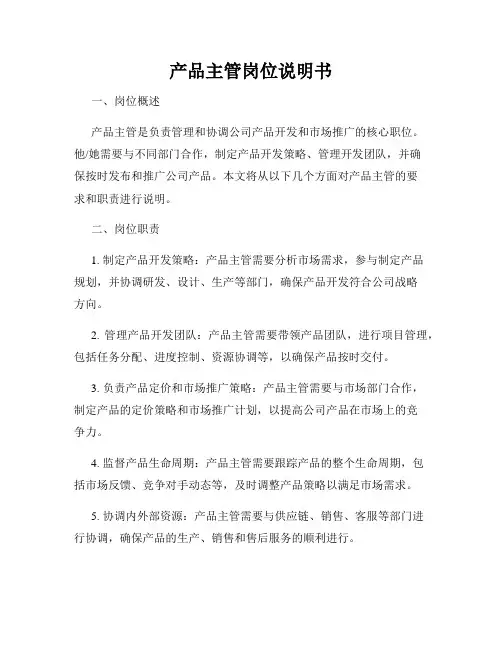 产品主管岗位说明书

一、岗位概述

产品主管是负责管理和协调公司产品开发和市场推广的核心职位。他/她需要与不同部门合作，制定产品开发策略、管理开发团队，并确保按时发布和推广公司产品。本文将从以下几个方面对产品主管的要求和职责进行说明。

二、岗位职责

1. 制定产品开发策略：产品主管需要分析市场需求，参与制定产品规划，并协调研发、设计、生产等部门，确保产品开发符合公司战略方向。

2. 管理产品开发团队：产品主管需要带领产品团队，进行项目管理，包括任务分配、进度控制、资源协调等，以确保产品按时交付。

3. 负责产品定价和市场推广策略：产品主管需要与市场部门合作，制定产品的定价策略和市场推广计划，以提高公司产品在市场上的竞争力。

4. 监督产品生命周期：产品主管需要跟踪产品的整个生命周期，包括市场反馈、竞争对手动态等，及时调整产品策略以满足市场需求。

5. 协调内外部资源：产品主管需要与供应链、销售、客服等部门进行协调，确保产品的生产、销售和售后服务的顺利进行。